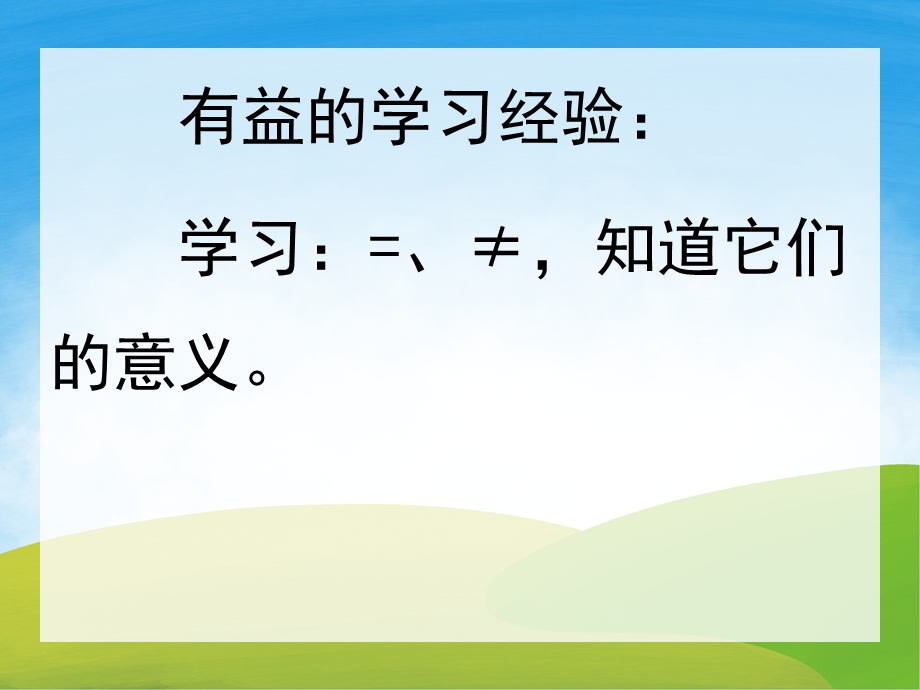 有益的学习经验：

学习：=、≠，知道它们的意义。